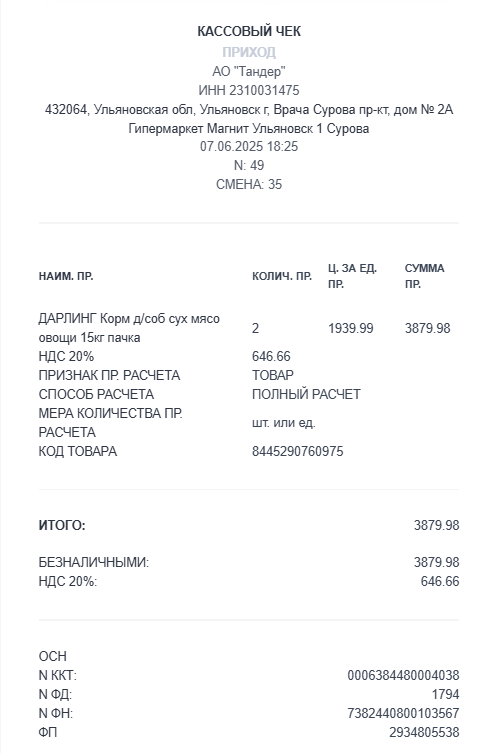 КАССОВЫЙ ЧЕК
ПРИХОД
АО "Тандер"
ИНН 2310031475
432064, Ульяновская обл, Ульяновск г, Врача Сурова пр-кт, дом № 2А
Гипермаркет Магнит Ульяновск 1 Сурова
07.06.2025 18:25
N: 49
СМЕНА: 35

| НАИМ. ПР. | КОЛИЧ. ПР. | Ц. ЗА ЕД. ПР. | СУММА ПР. |
|---|---|---|---|
| ДАРЛИНГ Корм д/соб сух мясо овощи 15кг пачка | 2 | 1939.99 | 3879.98 |
| НДС 20% | 646.66 | | |
| ПРИЗНАК ПР. РАСЧЕТА | ТОВАР | | |
| СПОСОБ РАСЧЕТА | ПОЛНЫЙ РАСЧЕТ | | |
| МЕРА КОЛИЧЕСТВА ПР. РАСЧЕТА | шт. или ед. | | |
| КОД ТОВАРА | 8445290760975 | | |

ИТОГО: 3879.98

БЕЗНАЛИЧНЫМИ: 3879.98
НДС 20%: 646.66

ОСН
N ККТ: 0006384480004038
N ФД: 1794
N ФН: 7382440800103567
ФП 2934805538